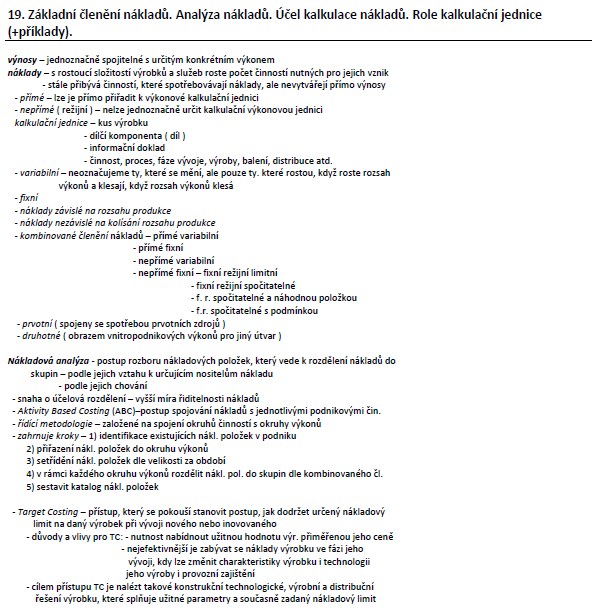 19. Základní členění nákladů. Analýza nákladů. Účel kalkulace nákladů. Role kalkulační jednice (+příklady).

výnosy – jednoznačně spojitelné s určitým konkrétním výkonem
náklady – s rostoucí složitostí výrobků a služeb roste počet činností nutných pro jejich vznik
- stále přibývá činností, které spotřebovávají náklady, ale nevytvářejí přímo výnosy
- přímé – lze je přímo přiřadit k výkonové kalkulační jednici
- nepřímé ( režijní ) – nelze jednoznačně určit kalkulační výkonovou jednici
kalkulační jednice – kus výrobku
- dílčí komponenta ( díl )
- informační doklad
- činnost, proces, fáze vývoje, výroby, balení, distribuce atd.
- variabilní – neoznačujeme ty, které se mění, ale pouze ty. které rostou, když roste rozsah výkonů a klesají, když rozsah výkonů klesá
- fixní
- náklady závislé na rozsahu produkce
- náklady nezávislé na kolísání rozsahu produkce
- kombinované členění nákladů – přímé variabilní
- přímé fixní
- nepřímé variabilní
- nepřímé fixní – fixní režijní limitní
- fixní režijní spočitatelné
- f. r. spočitatelné a náhodnou položkou
- f.r. spočitatelné s podmínkou
- prvotní ( spojeny se spotřebou prvotních zdrojů )
- druhotné ( obrazem vnitropodnikových výkonů pro jiný útvar )

Nákladová analýza - postup rozboru nákladových položek, který vede k rozdělení nákladů do skupin – podle jejich vztahu k určujícím nositelům nákladu
- podle jejich chování
- snaha o účelová rozdělení – vyšší míra řiditelnosti nákladů
- Aktivity Based Costing (ABC)–postup spojování nákladů s jednotlivými podnikovými čin.
- řídící metodologie – založené na spojení okruhů činností s okruhy výkonů
- zahrnuje kroky – 1) identifikace existujících nákl. položek v podniku
2) přiřazení nákl. položek do okruhu výkonů
3) setřídění nákl. položek dle velikosti za období
4) v rámci každého okruhu výkonů rozdělit nákl. pol. do skupin dle kombinovaného čl.
5) sestavit katalog nákl. položek

- Target Costing – přístup, který se pokouší stanovit postup, jak dodržet určený nákladový limit na daný výrobek při vývoji nového nebo inovovaného
- důvody a vlivy pro TC: - nutnost nabídnout užitnou hodnotu výr. přiměřenou jeho ceně
- nejefektivnější je zabývat se náklady výrobku ve fázi jeho vývoji, kdy lze změnit charakteristiky výrobku i technologii jeho výroby i provozní zajištění
- cílem přístupu TC je nalézt takové konstrukční technologické, výrobní a distribuční řešení výrobku, které splňuje užitné parametry a současně zadaný nákladový limit